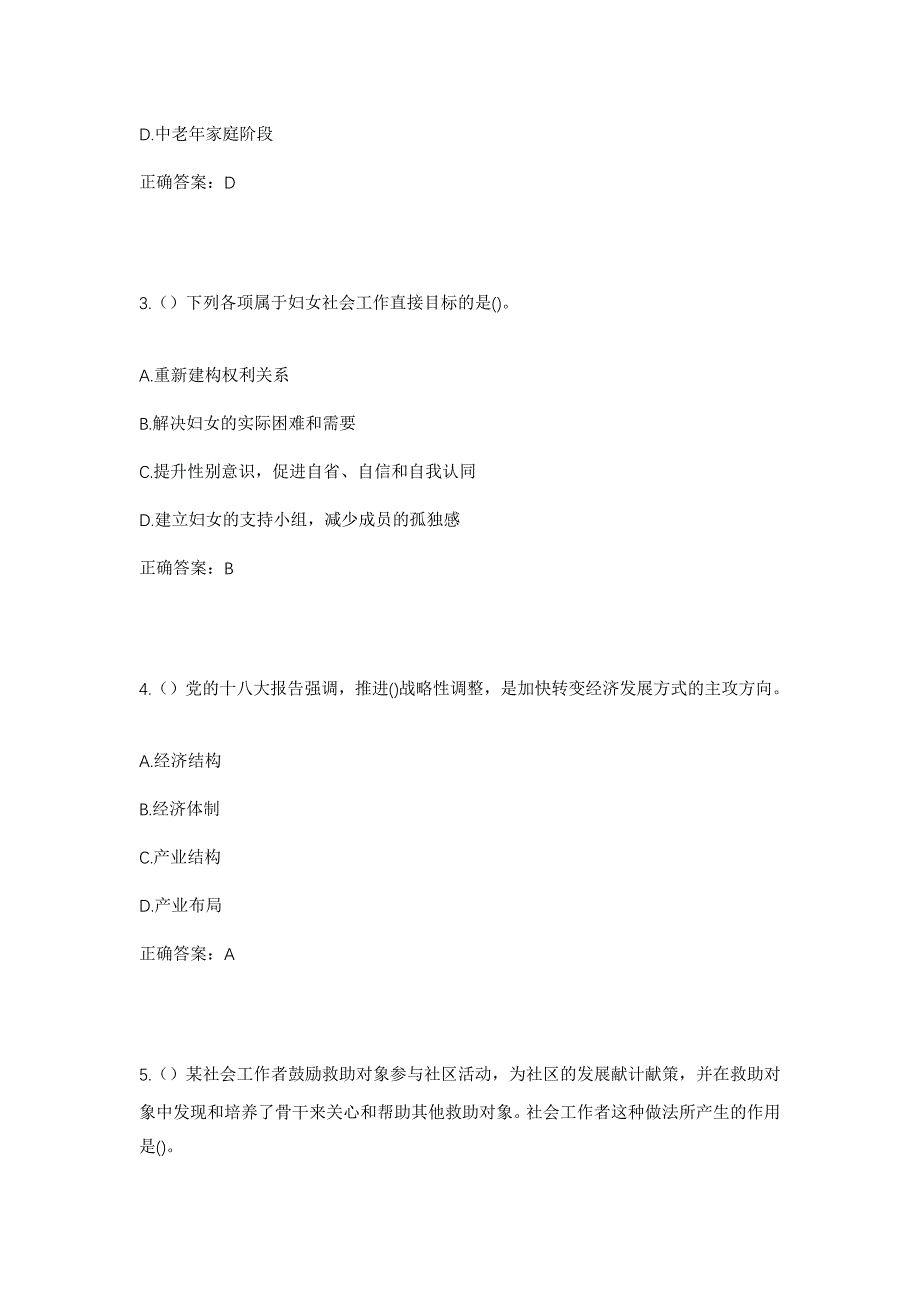 D.中老年家庭阶段

正确答案：D

3.（）下列各项属于妇女社会工作直接目标的是()。

A.重新建构权利关系

B.解决妇女的实际困难和需要

C.提升性别意识，促进自省、自信和自我认同

D.建立妇女的支持小组，减少成员的孤独感

正确答案：B

4.（）党的十八大报告强调，推进()战略性调整，是加快转变经济发展方式的主攻方向。

A.经济结构

B.经济体制

C.产业结构

D.产业布局

正确答案：A

5.（）某社会工作者鼓励救助对象参与社区活动，为社区的发展献计献策，并在救助对象中发现和培养了骨干来关心和帮助其他救助对象。社会工作者这种做法所产生的作用是()。